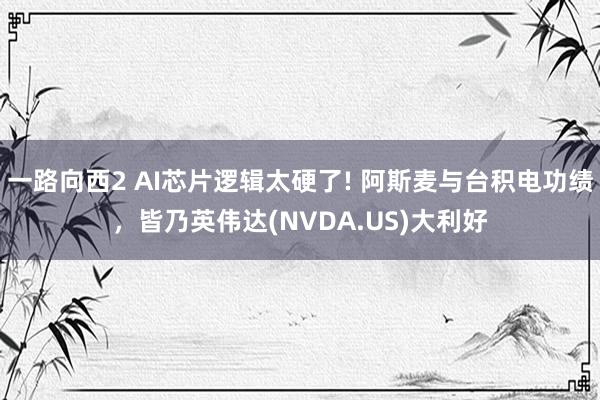 一路向西2 AI芯片逻辑太硬了! 阿斯麦与台积电功绩，皆乃英伟达(NVDA.US)大利好